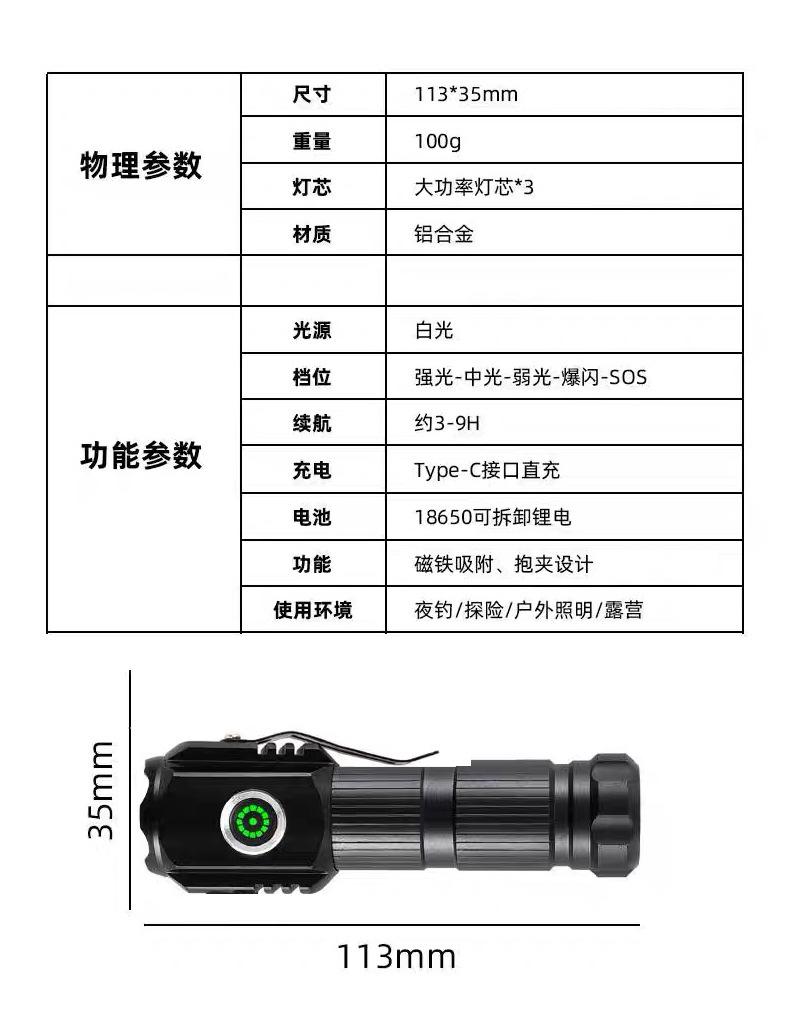 | 物理参数 | 尺寸 | 113*35mm |
|---|---|---|
| | 重量 | 100g |
| | 灯芯 | 大功率灯芯*3 |
| | 材质 | 铝合金 |
| | | |
| 功能参数 | 光源 | 白光 |
| | 档位 | 强光-中光-弱光-爆闪-SOS |
| | 续航 | 约3-9H |
| | 充电 | Type-C接口直充 |
| | 电池 | 18650可拆卸锂电 |
| | 功能 | 磁铁吸附、抱夹设计 |
| | 使用环境 | 夜钓/探险/户外照明/露营 |

35mm

113mm